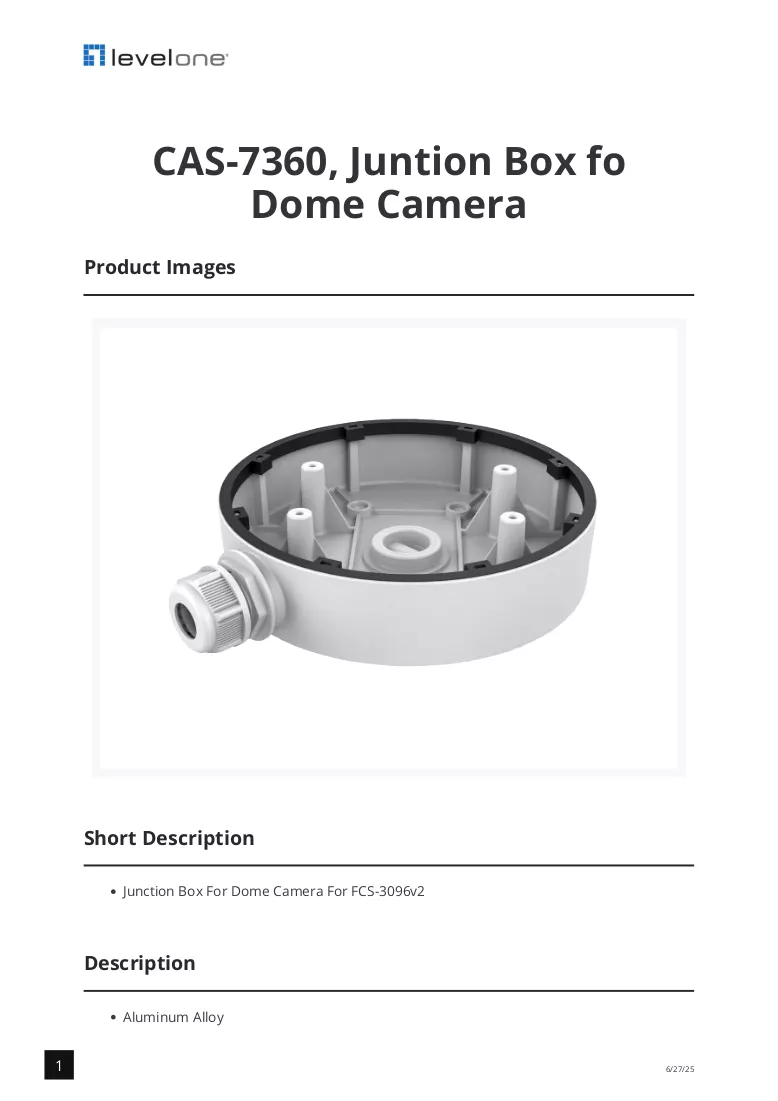 levelone

CAS-7360, Juntion Box fo Dome Camera

Product Images

Short Description

• Junction Box For Dome Camera For FCS-3096v2

Description

• Aluminum Alloy

1

6/27/25